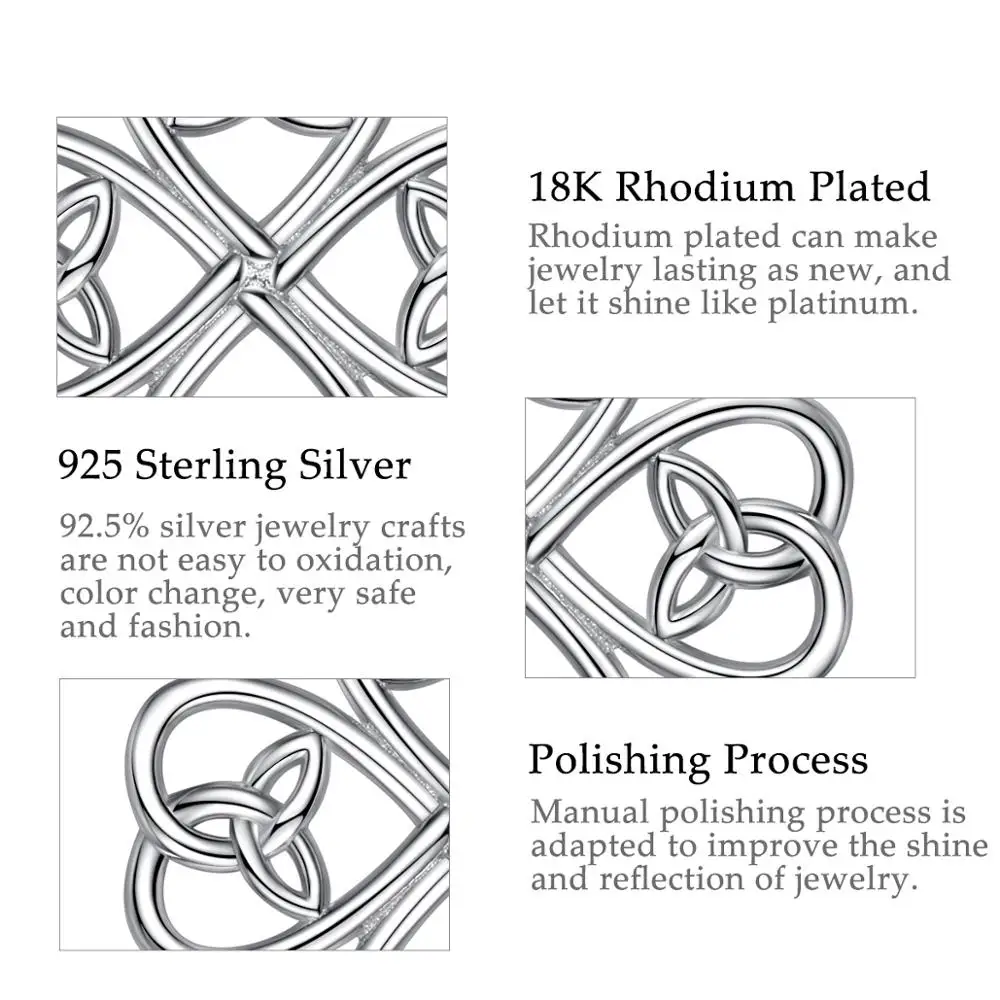 18K Rhodium Plated
Rhodium plated can make jewelry lasting as new, and let it shine like platinum.

925 Sterling Silver
92.5% silver jewelry crafts are not easy to oxidation, color change, very safe and fashion.

Polishing Process
Manual polishing process is adapted to improve the shine and reflection of jewelry.